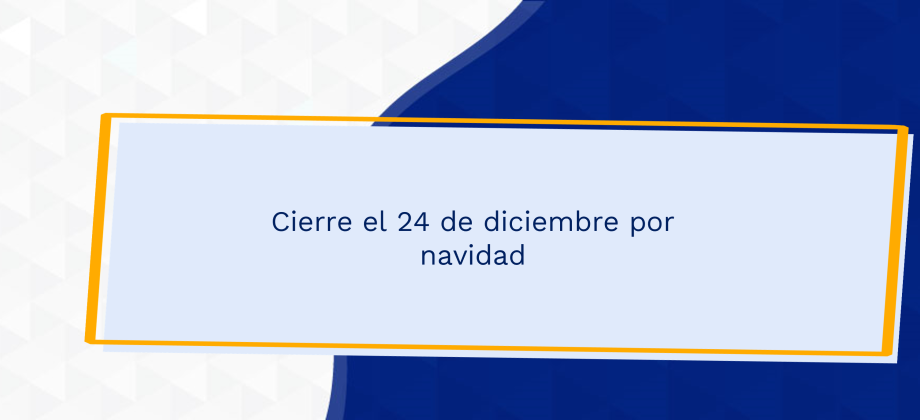 Cierre el 24 de diciembre por navidad